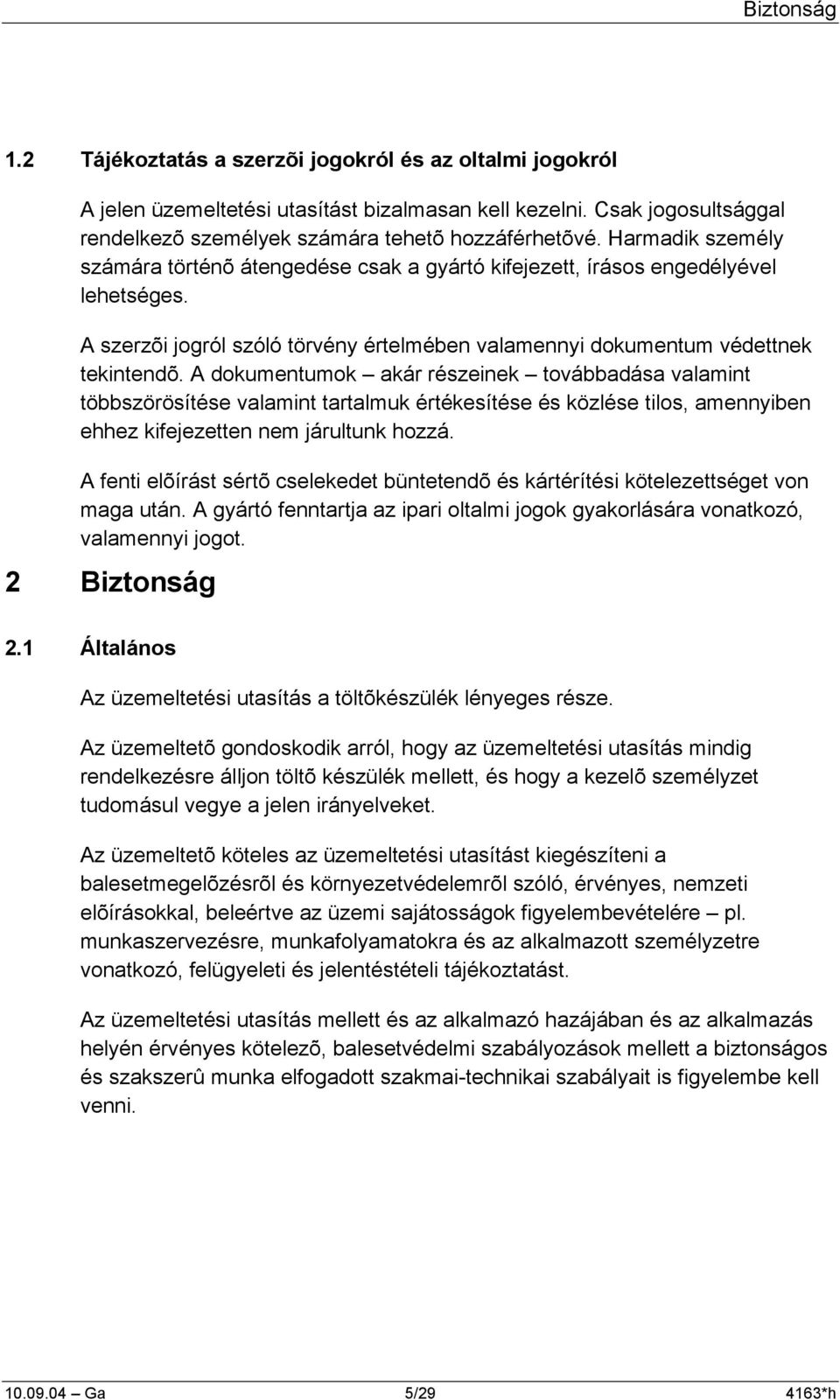 Biztonság

1.2 Tájékoztatás a szerzõi jogokról és az oltalmi jogokról

A jelen üzemeltetési utasítást bizalmasan kell kezelni. Csak jogosultsággal rendelkezõ személyek számára tehetõ hozzáférhetõvé. Harmadik személy számára történõ átengedése csak a gyártó kifejezett, írásos engedélyével lehetséges.

A szerzõi jogról szóló törvény értelmében valamennyi dokumentum védettnek tekintendõ. A dokumentumok – akár részeinek – továbbadása valamint többszörösítése valamint tartalmuk értékesítése és közlése tilos, amennyiben ehhez kifejezetten nem járultunk hozzá.

A fenti elõírást sértõ cselekedet büntetendõ és kártérítési kötelezettséget von maga után. A gyártó fenntartja az ipari oltalmi jogok gyakorlására vonatkozó, valamennyi jogot.

2 Biztonság

2.1 Általános

Az üzemeltetési utasítás a töltõkészülék lényeges része.

Az üzemeltetõ gondoskodik arról, hogy az üzemeltetési utasítás mindig rendelkezésre álljon töltõ készülék mellett, és hogy a kezelõ személyzet tudomásul vegye a jelen irányelveket.

Az üzemeltetõ köteles az üzemeltetési utasítást kiegészíteni a balesetmegelõzésrõl és környezetvédelemrõl szóló, érvényes, nemzeti elõírásokkal, beleértve az üzemi sajátosságok figyelembevételére – pl. munkaszervezésre, munkafolyamatokra és az alkalmazott személyzetre vonatkozó, felügyeleti és jelentéstételi tájékoztatást.

Az üzemeltetési utasítás mellett és az alkalmazó hazájában és az alkalmazás helyén érvényes kötelezõ, balesetvédelmi szabályozások mellett a biztonságos és szakszerû munka elfogadott szakmai-technikai szabályait is figyelembe kell venni.

10.09.04 – Ga 5/29 4163*h